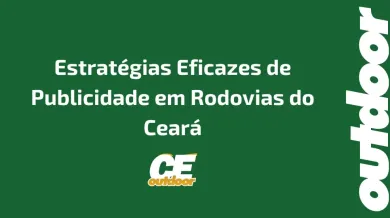 Estratégias Eficazes de Publicidade em Rodovias do Ceará

CE
outdoor

outdoor